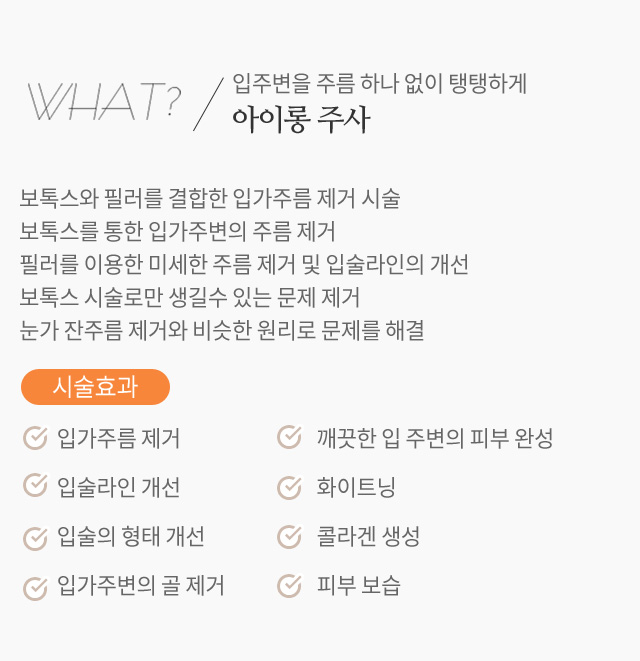 WHAT? / 입주변을 주름 하나 없이 탱탱하게
아이롱 주사

보톡스와 필러를 결합한 입가주름 제거 시술
보톡스를 통한 입가주변의 주름 제거
필러를 이용한 미세한 주름 제거 및 입술라인의 개선
보톡스 시술로만 생길수 있는 문제 제거
눈가 잔주름 제거와 비슷한 원리로 문제를 해결

시술효과

입가주름 제거

입술라인 개선

입술의 형태 개선

입가주변의 골 제거

깨끗한 입 주변의 피부 완성

화이트닝

콜라겐 생성

피부 보습